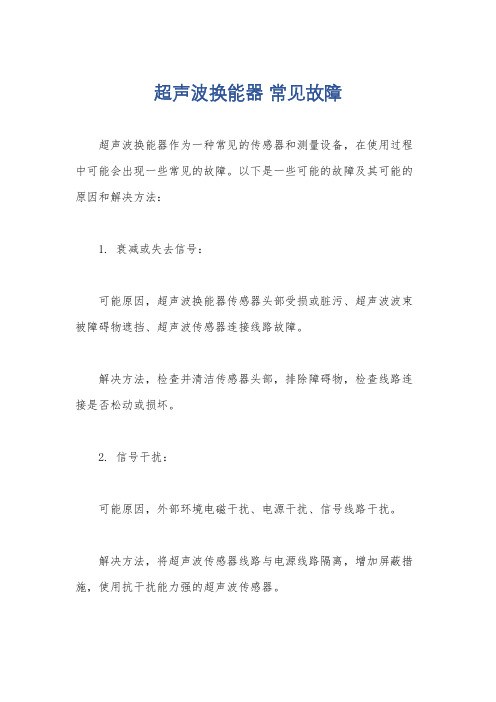 超声波换能器 常见故障

超声波换能器作为一种常见的传感器和测量设备，在使用过程中可能会出现一些常见的故障。以下是一些可能的故障及其可能的原因和解决方法：

1. 衰减或失去信号：

可能原因，超声波换能器传感器头部受损或脏污、超声波波束被障碍物遮挡、超声波传感器连接线路故障。

解决方法，检查并清洁传感器头部，排除障碍物，检查线路连接是否松动或损坏。

2. 信号干扰：

可能原因，外部环境电磁干扰、电源干扰、信号线路干扰。

解决方法，将超声波传感器线路与电源线路隔离，增加屏蔽措施，使用抗干扰能力强的超声波传感器。